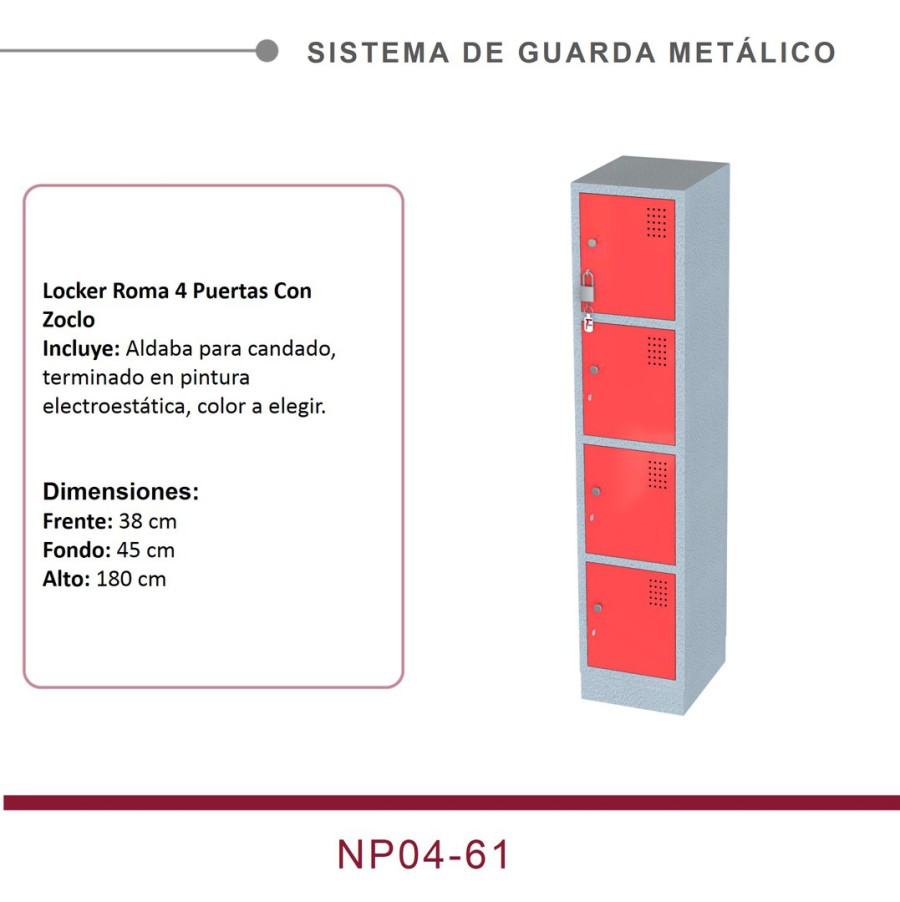 SISTEMA DE GUARDA METÁLICO

Locker Roma 4 Puertas Con Zoclo
Incluye: Aldaba para candado, terminado en pintura electroestática, color a elegir.

Dimensiones:
Frente: 38 cm
Fondo: 45 cm
Alto: 180 cm

NP04-61